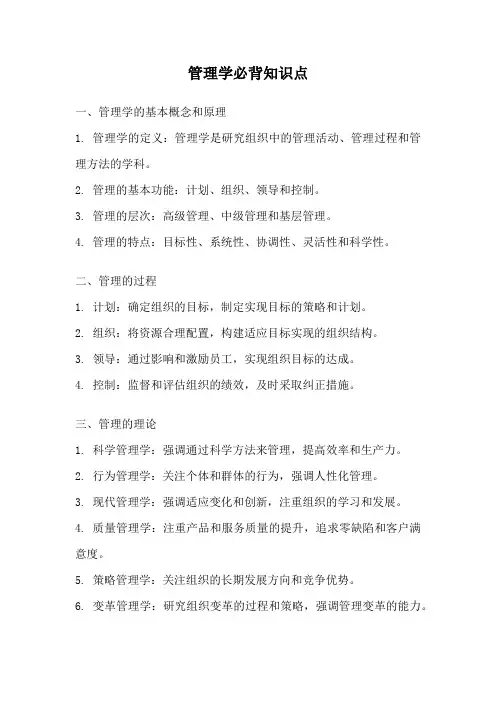 管理学必背知识点

一、管理学的基本概念和原理

1. 管理学的定义：管理学是研究组织中的管理活动、管理过程和管理方法的学科。

2. 管理的基本功能：计划、组织、领导和控制。

3. 管理的层次：高级管理、中级管理和基层管理。

4. 管理的特点：目标性、系统性、协调性、灵活性和科学性。

二、管理的过程

1. 计划：确定组织的目标，制定实现目标的策略和计划。

2. 组织：将资源合理配置，构建适应目标实现的组织结构。

3. 领导：通过影响和激励员工，实现组织目标的达成。

4. 控制：监督和评估组织的绩效，及时采取纠正措施。

三、管理的理论

1. 科学管理学：强调通过科学方法来管理，提高效率和生产力。

2. 行为管理学：关注个体和群体的行为，强调人性化管理。

3. 现代管理学：强调适应变化和创新，注重组织的学习和发展。

4. 质量管理学：注重产品和服务质量的提升，追求零缺陷和客户满意度。

5. 策略管理学：关注组织的长期发展方向和竞争优势。

6. 变革管理学：研究组织变革的过程和策略，强调管理变革的能力。